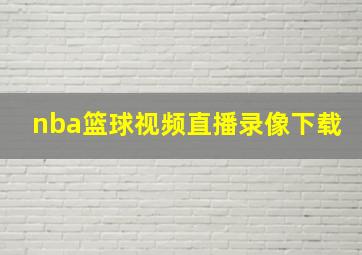 nba篮球视频直播录像下载